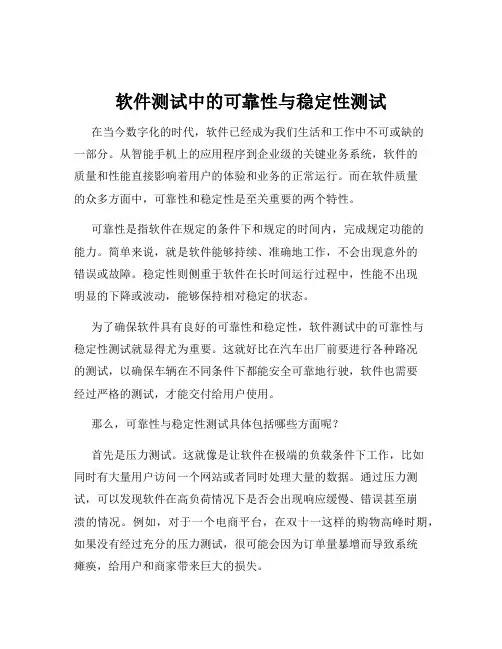 软件测试中的可靠性与稳定性测试

在当今数字化的时代，软件已经成为我们生活和工作中不可或缺的一部分。从智能手机上的应用程序到企业级的关键业务系统，软件的质量和性能直接影响着用户的体验和业务的正常运行。而在软件质量的众多方面中，可靠性和稳定性是至关重要的两个特性。

可靠性是指软件在规定的条件下和规定的时间内，完成规定功能的能力。简单来说，就是软件能够持续、准确地工作，不会出现意外的错误或故障。稳定性则侧重于软件在长时间运行过程中，性能不出现明显的下降或波动，能够保持相对稳定的状态。

为了确保软件具有良好的可靠性和稳定性，软件测试中的可靠性与稳定性测试就显得尤为重要。这就好比在汽车出厂前要进行各种路况的测试，以确保车辆在不同条件下都能安全可靠地行驶，软件也需要经过严格的测试，才能交付给用户使用。

那么，可靠性与稳定性测试具体包括哪些方面呢？

首先是压力测试。这就像是让软件在极端的负载条件下工作，比如同时有大量用户访问一个网站或者同时处理大量的数据。通过压力测试，可以发现软件在高负荷情况下是否会出现响应缓慢、错误甚至崩溃的情况。例如，对于一个电商平台，在双十一这样的购物高峰时期，如果没有经过充分的压力测试，很可能会因为订单量暴增而导致系统瘫痪，给用户和商家带来巨大的损失。